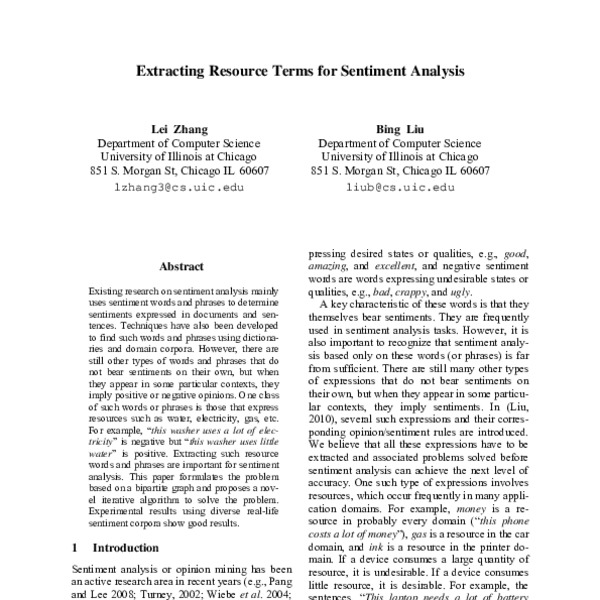 Extracting Resource Terms for Sentiment Analysis

Lei Zhang
Department of Computer Science
University of Illinois at Chicago
851 S. Morgan St, Chicago IL 60607
lzhang3@cs.uic.edu

Bing Liu
Department of Computer Science
University of Illinois at Chicago
851 S. Morgan St, Chicago IL 60607
liub@cs.uic.edu

Abstract

Existing research on sentiment analysis mainly uses sentiment words and phrases to determine sentiments expressed in documents and sentences. Techniques have also been developed to find such words and phrases using dictionaries and domain corpora. However, there are still other types of words and phrases that do not bear sentiments on their own, but when they appear in some particular contexts, they imply positive or negative opinions. One class of such words or phrases is those that express resources such as water, electricity, gas, etc. For example, "this washer uses a lot of electricity" is negative but "this washer uses little water" is positive. Extracting such resource words and phrases are important for sentiment analysis. This paper formulates the problem based on a bipartite graph and proposes a novel iterative algorithm to solve the problem. Experimental results using diverse real-life sentiment corpora show good results.

1 Introduction

Sentiment analysis or opinion mining has been an active research area in recent years (e.g., Pang and Lee 2008; Turney, 2002; Wiebe et al. 2004;

pressing desired states or qualities, e.g., good, amazing, and excellent, and negative sentiment words are words expressing undesirable states or qualities, e.g., bad, crappy, and ugly.

A key characteristic of these words is that they themselves bear sentiments. They are frequently used in sentiment analysis tasks. However, it is also important to recognize that sentiment analysis based only on these words (or phrases) is far from sufficient. There are still many other types of expressions that do not bear sentiments on their own, but when they appear in some particular contexts, they imply sentiments. In (Liu, 2010), several such expressions and their corresponding opinion/sentiment rules are introduced. We believe that all these expressions have to be extracted and associated problems solved before sentiment analysis can achieve the next level of accuracy. One such type of expressions involves resources, which occur frequently in many application domains. For example, money is a resource in probably every domain ("this phone costs a lot of money"), gas is a resource in the car domain, and ink is a resource in the printer domain. If a device consumes a large quantity of resource, it is undesirable. If a device consumes little resource, it is desirable. For example, the sentences, "This laptop needs a lot of battery